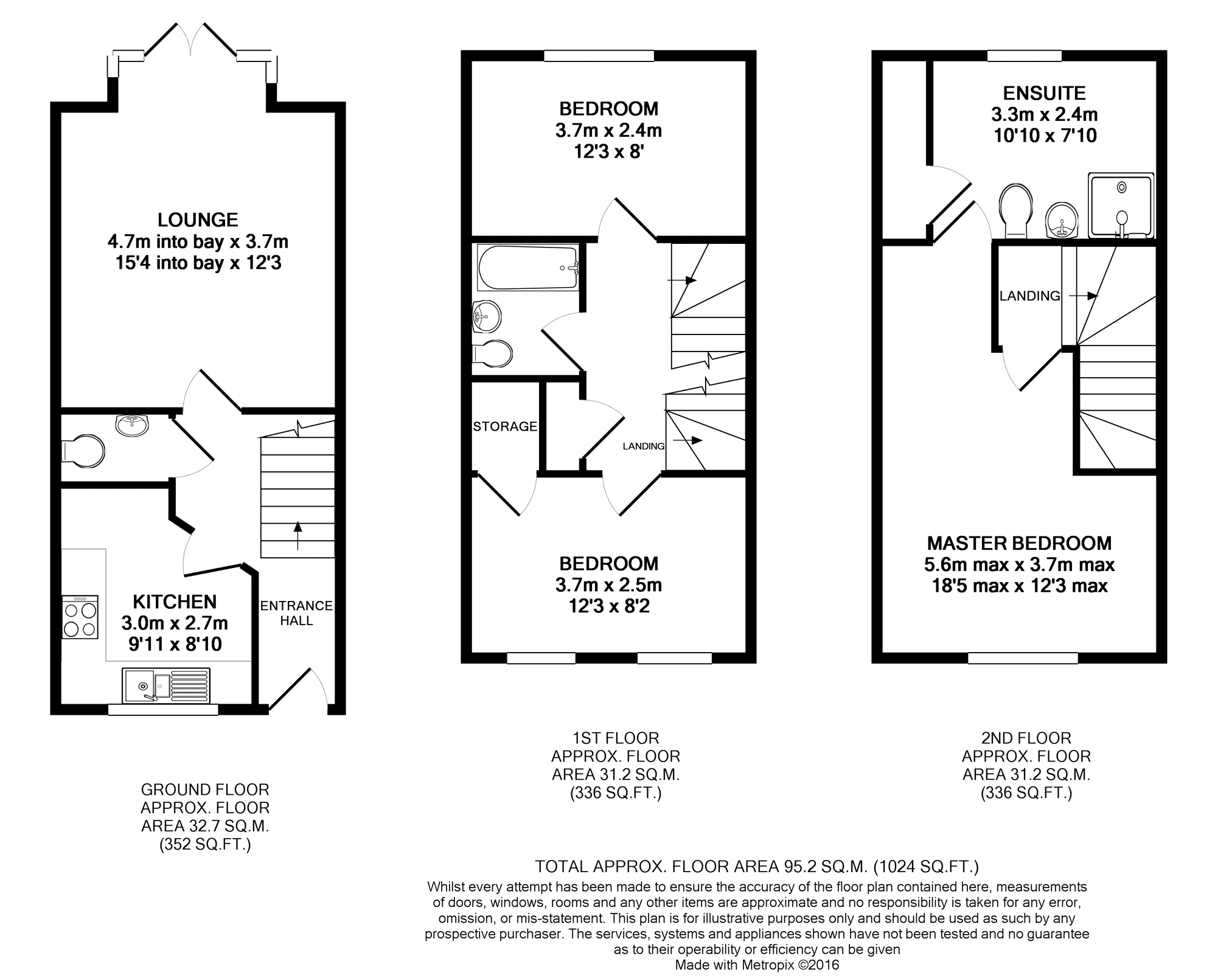 LOUNGE
4.7m into bay x 3.7m
15'4 into bay x 12'3

KITCHEN
3.0m x 2.7m
9'11 x 8'10

ENTRANCE HALL

GROUND FLOOR
APPROX. FLOOR
AREA 32.7 SQ.M.
(352 SQ.FT.)

BEDROOM
3.7m x 2.4m
12'3 x 8'

STORAGE

LANDING

BEDROOM
3.7m x 2.5m
12'3 x 8'2

1ST FLOOR
APPROX. FLOOR
AREA 31.2 SQ.M.
(336 SQ.FT.)

ENSUITE
3.3m x 2.4m
10'10 x 7'10

LANDING

MASTER BEDROOM
5.6m max x 3.7m max
18'5 max x 12'3 max

2ND FLOOR
APPROX. FLOOR
AREA 31.2 SQ.M.
(336 SQ.FT.)

TOTAL APPROX. FLOOR AREA 95.2 SQ.M. (1024 SQ.FT.)
Whilst every attempt has been made to ensure the accuracy of the floor plan contained here, measurements of doors, windows, rooms and any other items are approximate and no responsibility is taken for any error, omission, or mis-statement. This plan is for illustrative purposes only and should be used as such by any prospective purchaser. The services, systems and appliances shown have not been tested and no guarantee as to their operability or efficiency can be given
Made with Metropix ©2016